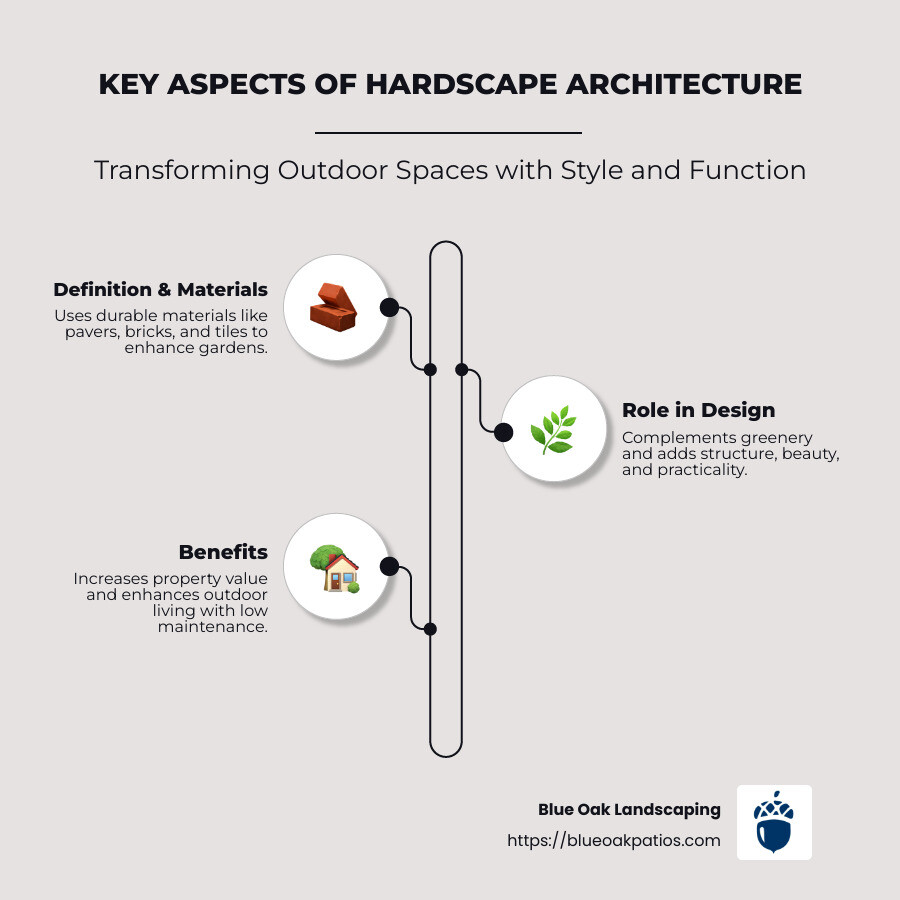 KEY ASPECTS OF HARDSCAPE ARCHITECTURE

Transforming Outdoor Spaces with Style and Function

Definition & Materials

Uses durable materials like pavers, bricks, and tiles to enhance gardens.

Role in Design

Complements greenery and adds structure, beauty, and practicality.

Benefits

Increases property value and enhances outdoor living with low maintenance.

Blue Oak Landscaping

https://blueoakpatios.com